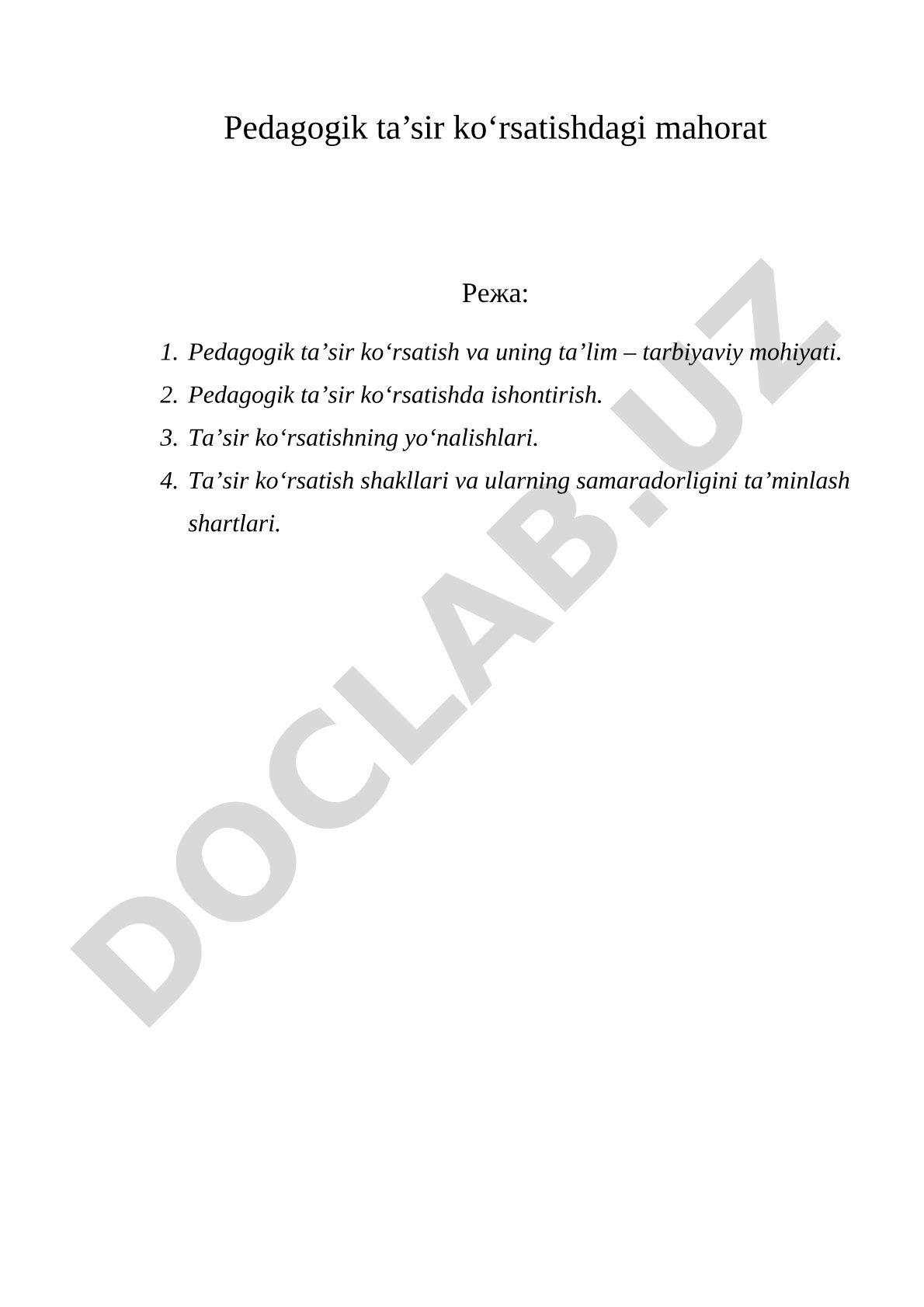 Pedagogik ta’sir ko‘rsatishdagi mahorat

Режа:

1. Pedagogik ta’sir ko‘rsatish va uning ta’lim – tarbiyaviy mohiyati.
2. Pedagogik ta’sir ko‘rsatishda ishontirish.
3. Ta’sir ko‘rsatishning yo‘nalishlari.
4. Ta’sir ko‘rsatish shakllari va ularning samaradorligini ta’minlash shartlari.

DOCLAB.UZ